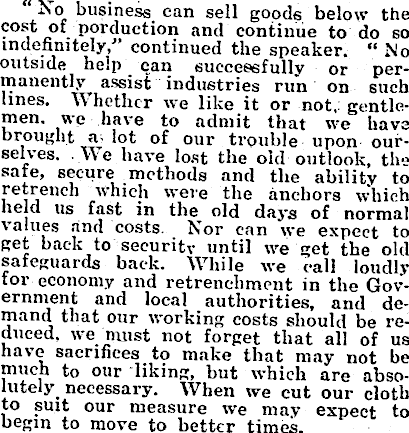 "No business can sell goods below the cost of porduction and continue to do so indefinitely," continued the speaker. "No outside help can successfully or permanently assist industries run on such lines. Whether we like it or not, gentlemen, we have to admit that we have brought a lot of our trouble upon ourselves. We have lost the old outlook, the safe, secure methods and the ability to retrench which were the anchors which held us fast in the old days of normal values and costs. Nor can we expect to get back to security until we get the old safeguards back. While we call loudly for economy and retrenchment in the Government and local authorities, and demand that our working costs should be reduced, we must not forget that all of us have sacrifices to make that may not be much to our liking, but which are absolutely necessary. When we cut our cloth to suit our measure we may expect to begin to move to better times.